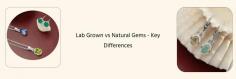 Lab Grown vs Natural Gems - Key Differences